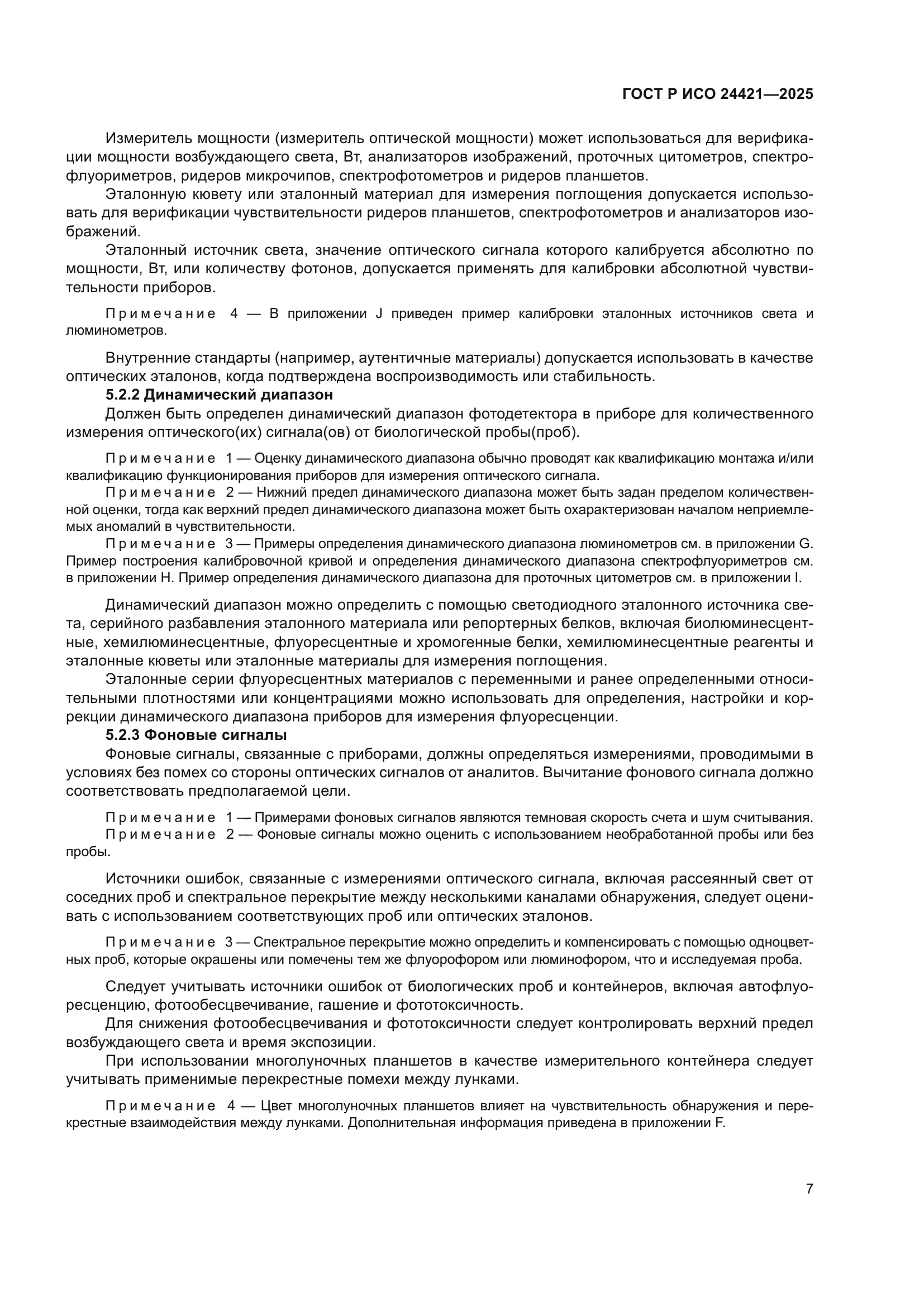 ГОСТ Р ИСО 24421—2025

Измеритель мощности (измеритель оптической мощности) может использоваться для верификации мощности возбуждающего света, Вт, анализаторов изображений, проточных цитометров, спектрофлуориметров, ридеров микрочипов, спектрофотометров и ридеров планшетов.

Эталонную кювету или эталонный материал для измерения поглощения допускается использовать для верификации чувствительности ридеров планшетов, спектрофотометров и анализаторов изображений.

Эталонный источник света, значение оптического сигнала которого калибруется абсолютно по мощности, Вт, или количеству фотонов, допускается применять для калибровки абсолютной чувствительности приборов.

Примечание 4 — В приложении J приведен пример калибровки эталонных источников света и люминометров.

Внутренние стандарты (например, аутентичные материалы) допускается использовать в качестве оптических эталонов, когда подтверждена воспроизводимость или стабильность.

5.2.2 Динамический диапазон

Должен быть определен динамический диапазон фотодетектора в приборе для количественного измерения оптического(их) сигнала(ов) от биологической пробы(проб).

Примечание 1 — Оценку динамического диапазона обычно проводят как квалификацию монтажа и/или квалификацию функционирования приборов для измерения оптического сигнала.

Примечание 2 — Нижний предел динамического диапазона может быть задан пределом количественной оценки, тогда как верхний предел динамического диапазона может быть охарактеризован началом неприемлемых аномалий в чувствительности.

Примечание 3 — Примеры определения динамического диапазона люминометров см. в приложении G. Пример построения калибровочной кривой и определения динамического диапазона спектрофлуориметров см. в приложении H. Пример определения динамического диапазона для проточных цитометров см. в приложении I.

Динамический диапазон можно определить с помощью светодиодного эталонного источника света, серийного разбавления эталонного материала или репортерных белков, включая биолюминесцентные, хемилюминесцентные, флуоресцентные и хромогенные белки, хемилюминесцентные реагенты и эталонные кюветы или эталонные материалы для измерения поглощения.

Эталонные серии флуоресцентных материалов с переменными и ранее определенными относительными плотностями или концентрациями можно использовать для определения, настройки и коррекции динамического диапазона приборов для измерения флуоресценции.

5.2.3 Фоновые сигналы

Фоновые сигналы, связанные с приборами, должны определяться измерениями, проводимыми в условиях без помех со стороны оптических сигналов от аналитов. Вычитание фонового сигнала должно соответствовать предполагаемой цели.

Примечание 1 — Примерами фоновых сигналов являются темновая скорость счета и шум считывания.

Примечание 2 — Фоновые сигналы можно оценить с использованием необработанной пробы или без пробы.

Источники ошибок, связанные с измерениями оптического сигнала, включая рассеянный свет от соседних проб и спектральное перекрытие между несколькими каналами обнаружения, следует оценивать с использованием соответствующих проб или оптических эталонов.

Примечание 3 — Спектральное перекрытие можно определить и компенсировать с помощью одноцветных проб, которые окрашены или помечены тем же флуорофором или люминофором, что и исследуемая проба.

Следует учитывать источники ошибок от биологических проб и контейнеров, включая автофлуоресценцию, фотообесцвечивание, гашение и фототоксичность.

Для снижения фотообесцвечивания и фототоксичности следует контролировать верхний предел возбуждающего света и время экспозиции.

При использовании многолуночных планшетов в качестве измерительного контейнера следует учитывать применимые перекрестные помехи между лунками.

Примечание 4 — Цвет многолуночных планшетов влияет на чувствительность обнаружения и перекрестные взаимодействия между лунками. Дополнительная информация приведена в приложении F.

7